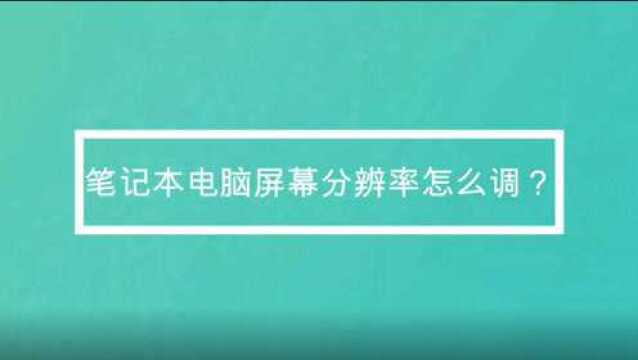 笔记本电脑屏幕分辨率怎么调？